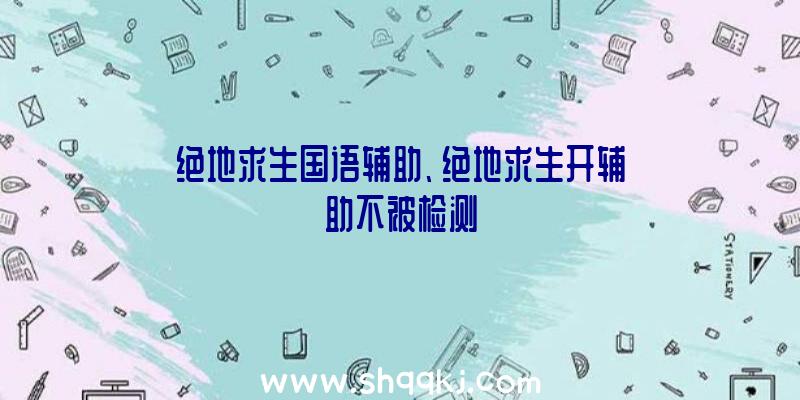 绝地求生国语辅助、绝地求生开辅助不被检测

STATIONERY

www.shqqkj.com